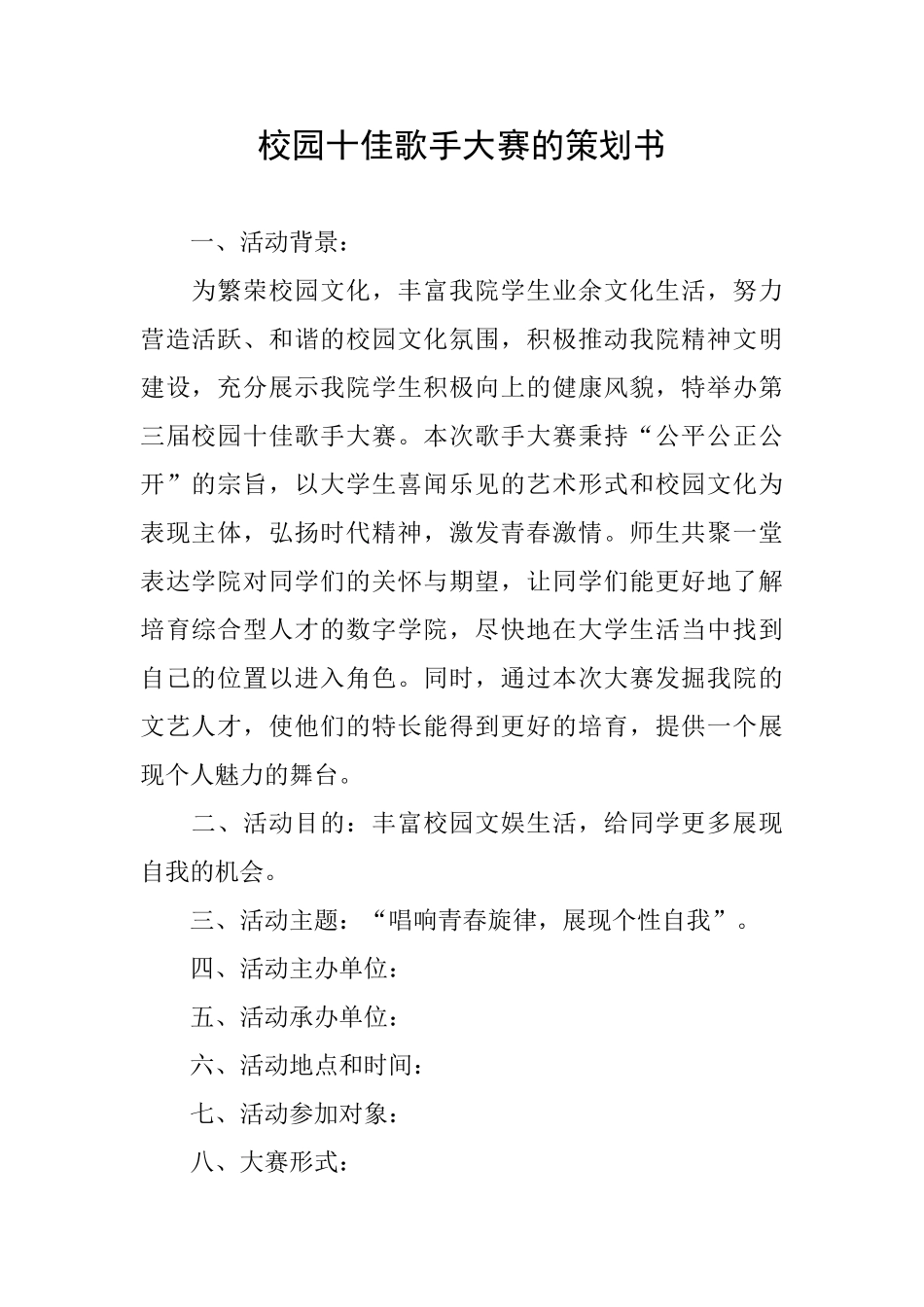 校园十佳歌手大赛的策划书

一、活动背景：

为繁荣校园文化，丰富我院学生业余文化生活，努力营造活跃、和谐的校园文化氛围，积极推动我院精神文明建设，充分展示我院学生积极向上的健康风貌，特举办第三届校园十佳歌手大赛。本次歌手大赛秉持“公平公正公开”的宗旨，以大学生喜闻乐见的艺术形式和校园文化为表现主体，弘扬时代精神，激发青春激情。师生共聚一堂表达学院对同学们的关怀与期望，让同学们能更好地了解培育综合型人才的数字学院，尽快地在大学生活当中找到自己的位置以进入角色。同时，通过本次大赛发掘我院的文艺人才，使他们的特长能得到更好的培育，提供一个展现个人魅力的舞台。

二、活动目的：丰富校园文娱生活，给同学更多展现自我的机会。

三、活动主题：“唱响青春旋律，展现个性自我”。

四、活动主办单位：

五、活动承办单位：

六、活动地点和时间：

七、活动参加对象：

八、大赛形式：